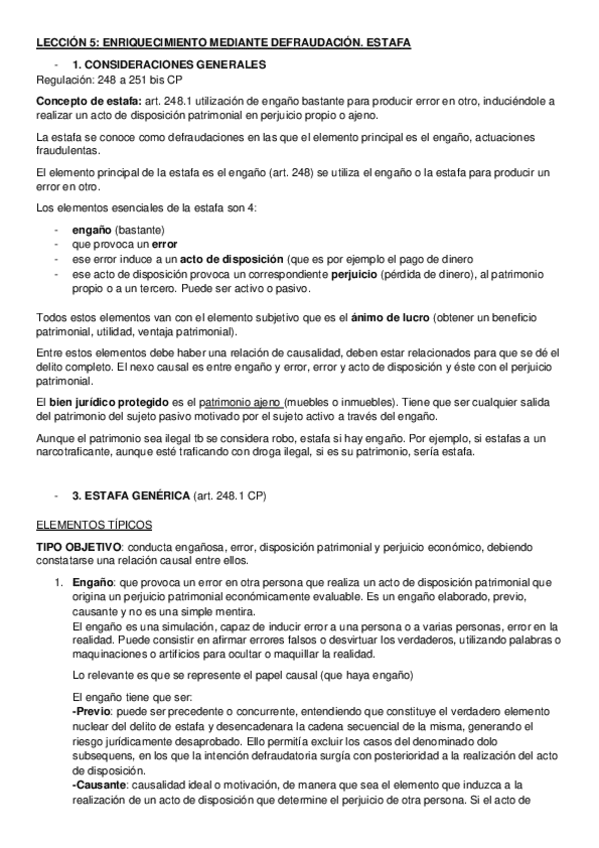 LECCIÓN 5: ENRIQUECIMIENTO MEDIANTE DEFRAUDACIÓN. ESTAFA

- 1. CONSIDERACIONES GENERALES

Regulación: 248 a 251 bis CP

Concepto de estafa: art. 248.1 utilización de engaño bastante para producir error en otro, induciéndole a realizar un acto de disposición patrimonial en perjuicio propio o ajeno.

La estafa se conoce como defraudaciones en las que el elemento principal es el engaño, actuaciones fraudulentas.

El elemento principal de la estafa es el engaño (art. 248) se utiliza el engaño o la estafa para producir un error en otro.

Los elementos esenciales de la estafa son 4:

- engaño (bastante)
- que provoca un error
- ese error induce a un acto de disposición (que es por ejemplo el pago de dinero
- ese acto de disposición provoca un correspondiente perjuicio (pérdida de dinero), al patrimonio propio o a un tercero. Puede ser activo o pasivo.

Todos estos elementos van con el elemento subjetivo que es el ánimo de lucro (obtener un beneficio patrimonial, utilidad, ventaja patrimonial).

Entre estos elementos debe haber una relación de causalidad, deben estar relacionados para que se dé el delito completo. El nexo causal es entre engaño y error, error y acto de disposición y éste con el perjuicio patrimonial.

El bien jurídico protegido es el patrimonio ajeno (muebles o inmuebles). Tiene que ser cualquier salida del patrimonio del sujeto pasivo motivado por el sujeto activo a través del engaño.

Aunque el patrimonio sea ilegal tb se considera robo, estafa si hay engaño. Por ejemplo, si estafas a un narcotraficante, aunque esté traficando con droga ilegal, si es su patrimonio, sería estafa.

- 3. ESTAFA GENÉRICA (art. 248.1 CP)

ELEMENTOS TÍPICOS

TIPO OBJETIVO: conducta engañosa, error, disposición patrimonial y perjuicio económico, debiendo constatarse una relación causal entre ellos.

1. Engaño: que provoca un error en otra persona que realiza un acto de disposición patrimonial que origina un perjuicio patrimonial económicamente evaluable. Es un engaño elaborado, previo, causante y no es una simple mentira.
El engaño es una simulación, capaz de inducir error a una persona o a varias personas, error en la realidad. Puede consistir en afirmar errores falsos o desvirtuar los verdaderos, utilizando palabras o maquinaciones o artificios para ocultar o maquillar la realidad.

Lo relevante es que se represente el papel causal (que haya engaño)

El engaño tiene que ser:
-Previo: puede ser precedente o concurrente, entendiendo que constituye el verdadero elemento nuclear del delito de estafa y desencadenara la cadena secuencial de la misma, generando el riesgo jurídicamente desaprobado. Ello permitía excluir los casos del denominado dolo subsequens, en los que la intención defraudatoria surgía con posterioridad a la realización del acto de disposición.
-Causante: causalidad ideal o motivación, de manera que sea el elemento que induzca a la realización de un acto de disposición que determine el perjuicio de otra persona. Si el acto de